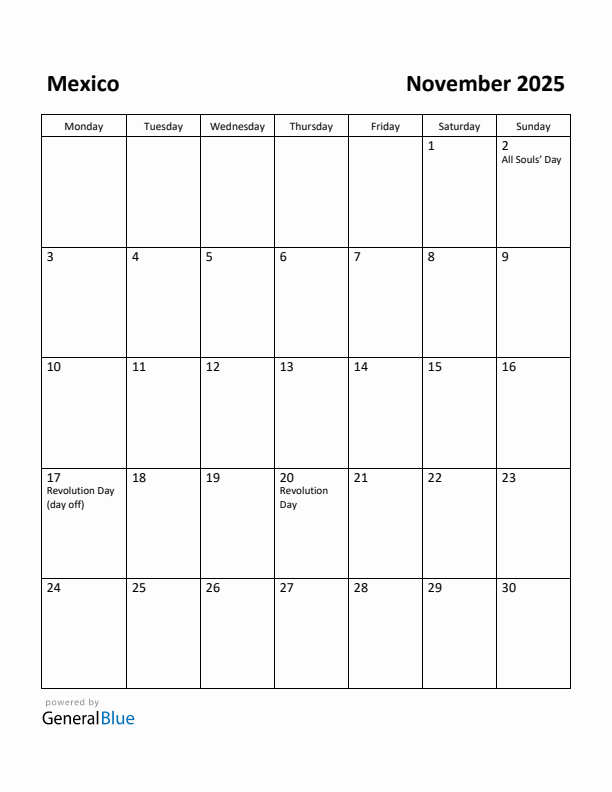 Mexico

November 2025

| Monday | Tuesday | Wednesday | Thursday | Friday | Saturday | Sunday |
|---|---|---|---|---|---|---|
| | | | | | 1 | 2 All Souls' Day |
| 3 | 4 | 5 | 6 | 7 | 8 | 9 |
| 10 | 11 | 12 | 13 | 14 | 15 | 16 |
| 17 Revolution Day (day off) | 18 | 19 | 20 Revolution Day | 21 | 22 | 23 |
| 24 | 25 | 26 | 27 | 28 | 29 | 30 |

powered by
GeneralBlue